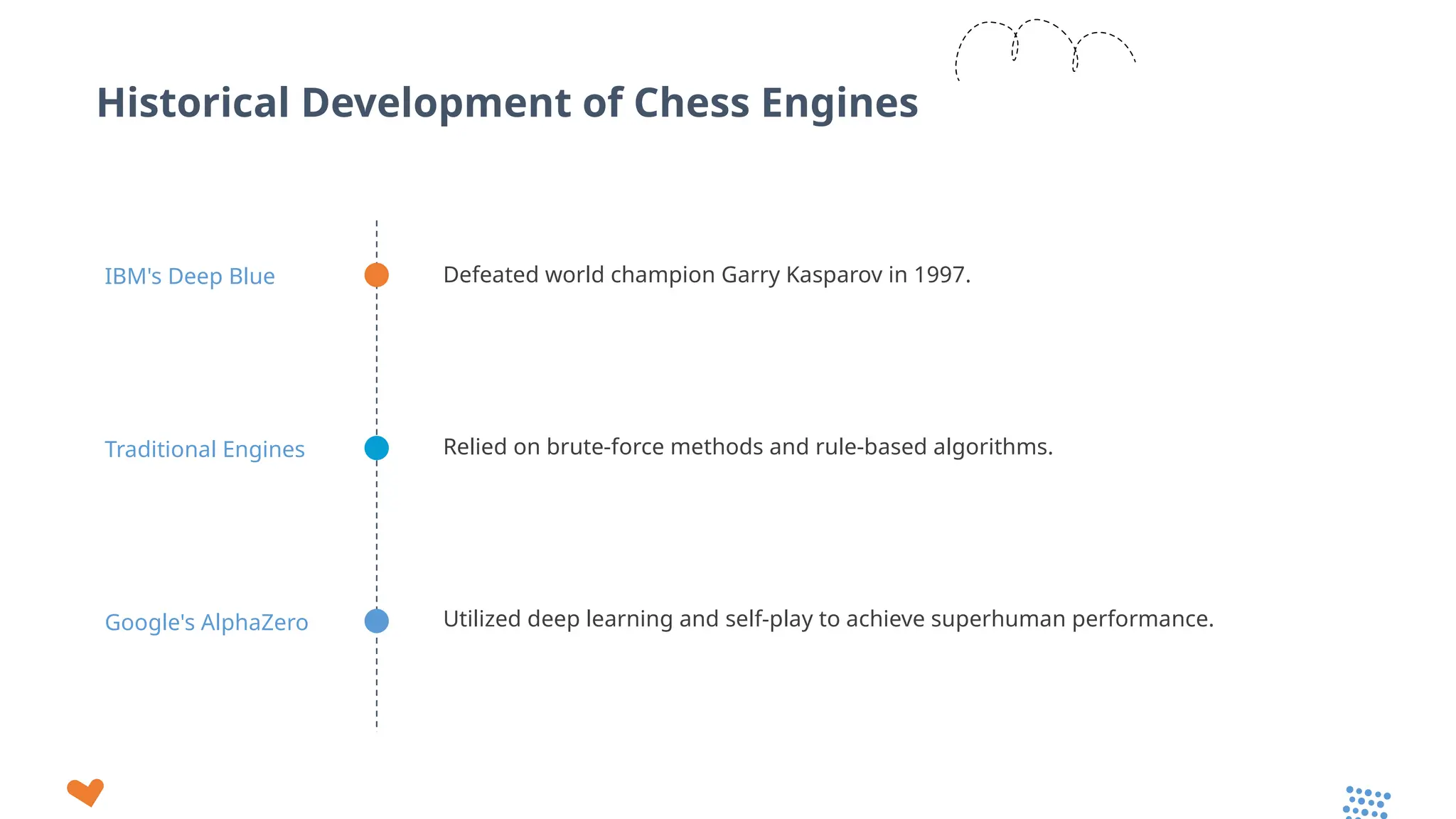 Historical Development of Chess Engines

IBM's Deep Blue

Defeated world champion Garry Kasparov in 1997.

Traditional Engines

Relied on brute-force methods and rule-based algorithms.

Google's AlphaZero

Utilized deep learning and self-play to achieve superhuman performance.